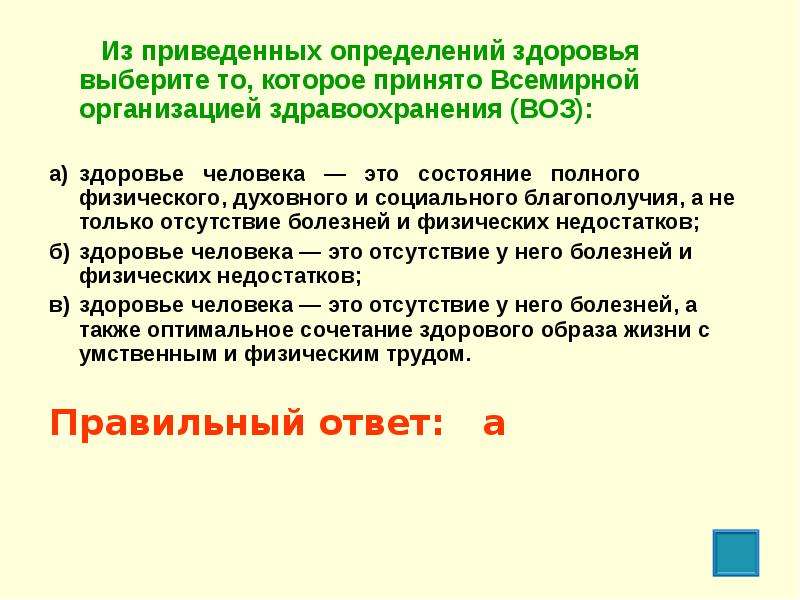 Из приведенных определений здоровья выберите то, которое принято Всемирной организацией здравоохранения (ВОЗ):

а) здоровье человека — это состояние полного физического, духовного и социального благополучия, а не только отсутствие болезней и физических недостатков;

б) здоровье человека — это отсутствие у него болезней и физических недостатков;

в) здоровье человека — это отсутствие у него болезней, а также оптимальное сочетание здорового образа жизни с умственным и физическим трудом.

Правильный ответ: а